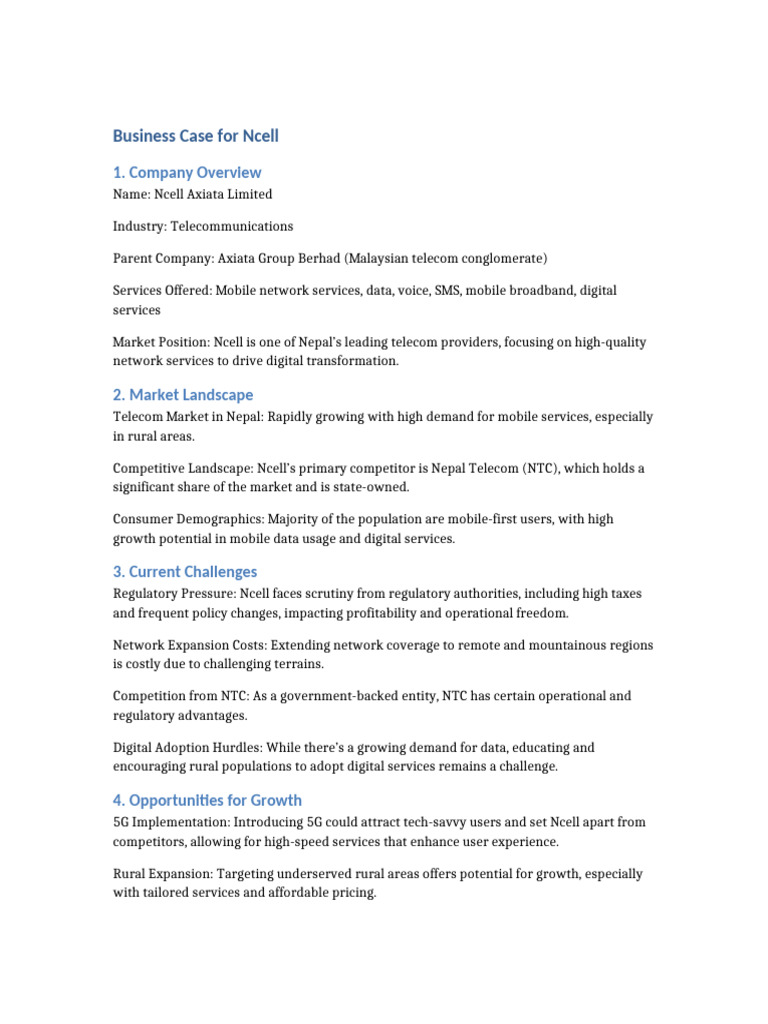 Business Case for Ncell

1. Company Overview

Name: Ncell Axiata Limited

Industry: Telecommunications

Parent Company: Axiata Group Berhad (Malaysian telecom conglomerate)

Services Offered: Mobile network services, data, voice, SMS, mobile broadband, digital services

Market Position: Ncell is one of Nepal's leading telecom providers, focusing on high-quality network services to drive digital transformation.

2. Market Landscape

Telecom Market in Nepal: Rapidly growing with high demand for mobile services, especially in rural areas.

Competitive Landscape: Ncell's primary competitor is Nepal Telecom (NTC), which holds a significant share of the market and is state-owned.

Consumer Demographics: Majority of the population are mobile-first users, with high growth potential in mobile data usage and digital services.

3. Current Challenges

Regulatory Pressure: Ncell faces scrutiny from regulatory authorities, including high taxes and frequent policy changes, impacting profitability and operational freedom.

Network Expansion Costs: Extending network coverage to remote and mountainous regions is costly due to challenging terrains.

Competition from NTC: As a government-backed entity, NTC has certain operational and regulatory advantages.

Digital Adoption Hurdles: While there's a growing demand for data, educating and encouraging rural populations to adopt digital services remains a challenge.

4. Opportunities for Growth

5G Implementation: Introducing 5G could attract tech-savvy users and set Ncell apart from competitors, allowing for high-speed services that enhance user experience.

Rural Expansion: Targeting underserved rural areas offers potential for growth, especially with tailored services and affordable pricing.